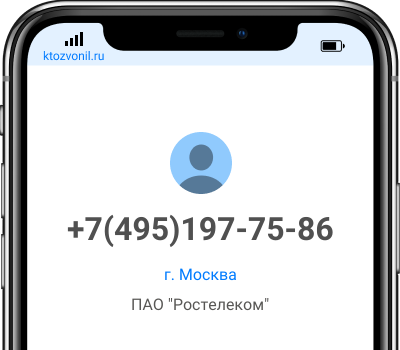 ktozvonil.ru

+7(495)197-75-86

г. Москва

ПАО "Ростелеком"